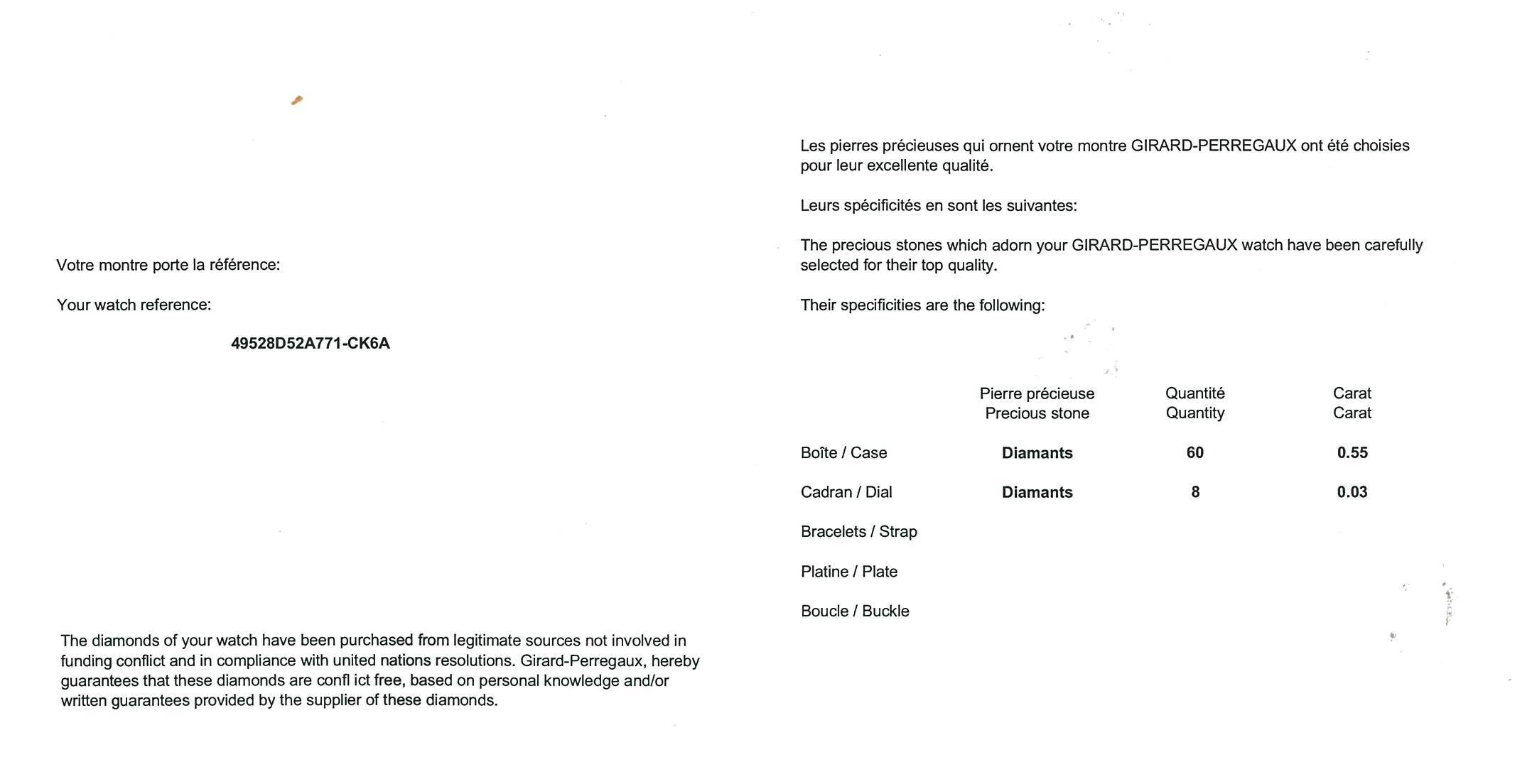 Votre montre porte la référence:

Your watch reference:

49528D52A771-CK6A

The diamonds of your watch have been purchased from legitimate sources not involved in funding conflict and in compliance with united nations resolutions. Girard-Perregaux, hereby guarantees that these diamonds are confl ict free, based on personal knowledge and/or written guarantees provided by the supplier of these diamonds.

Les pierres précieuses qui ornent votre montre GIRARD-PERREGAUX ont été choisies pour leur excellente qualité.

Leurs spécificités en sont les suivantes:

The precious stones which adorn your GIRARD-PERREGAUX watch have been carefully selected for their top quality.

Their specificities are the following:

| | Pierre précieuse Precious stone | Quantité Quantity | Carat Carat |
|---|---|---|---|
| Boîte / Case | Diamants | 60 | 0.55 |
| Cadran / Dial | Diamants | 8 | 0.03 |
| Bracelets / Strap | | | |
| Platine / Plate | | | |
| Boucle / Buckle | | | |